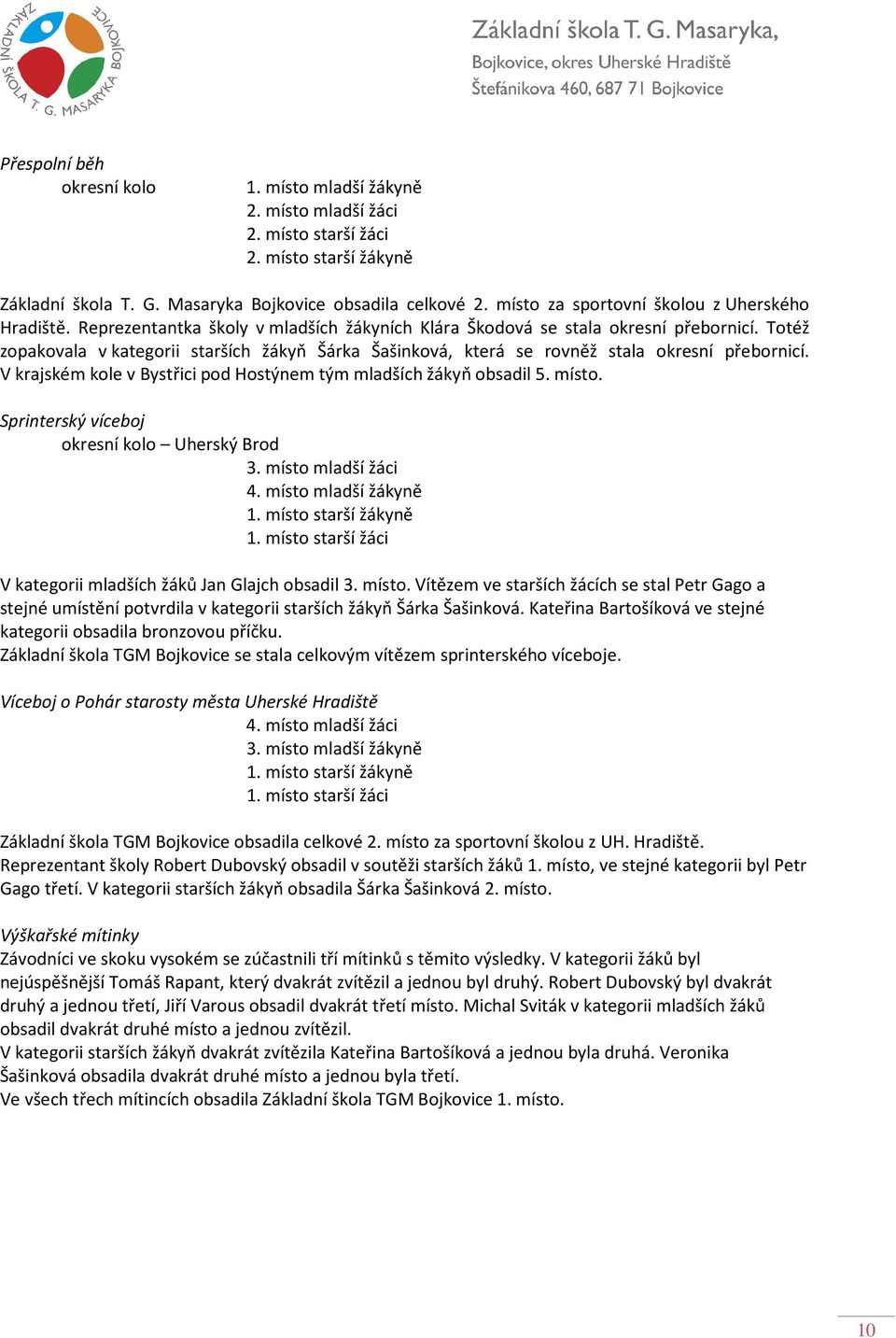 ZÁKLADNÍ ŠKOLA T. G. MASARYKA BOJKOVICE

Základní škola T. G. Masaryka,
Bojkovice, okres Uherské Hradiště
Štefánikova 460, 687 71 Bojkovice

Přespolní běh
okresní kolo
1. místo mladší žákyně
2. místo mladší žáci
2. místo starší žáci
2. místo starší žákyně

Základní škola T. G. Masaryka Bojkovice obsadila celkové 2. místo za sportovní školou z Uherského Hradiště. Reprezentantka školy v mladších žákyních Klára Škodová se stala okresní přebornicí. Totéž zopakovala v kategorii starších žákyň Šárka Šašinková, která se rovněž stala okresní přebornicí. V krajském kole v Bystřici pod Hostýnem tým mladších žákyň obsadil 5. místo.

Sprinterský víceboj
okresní kolo – Uherský Brod
3. místo mladší žáci
4. místo mladší žákyně
1. místo starší žákyně
1. místo starší žáci

V kategorii mladších žáků Jan Glajch obsadil 3. místo. Vítězem ve starších žácích se stal Petr Gago a stejné umístění potvrdila v kategorii starších žákyň Šárka Šašinková. Kateřina Bartošíková ve stejné kategorii obsadila bronzovou příčku.
Základní škola TGM Bojkovice se stala celkovým vítězem sprinterského víceboje.

Víceboj o Pohár starosty města Uherské Hradiště
4. místo mladší žáci
3. místo mladší žákyně
1. místo starší žákyně
1. místo starší žáci

Základní škola TGM Bojkovice obsadila celkové 2. místo za sportovní školou z UH. Hradiště.
Reprezentant školy Robert Dubovský obsadil v soutěži starších žáků 1. místo, ve stejné kategorii byl Petr Gago třetí. V kategorii starších žákyň obsadila Šárka Šašinková 2. místo.

Výškařské mítinky
Závodníci ve skoku vysokém se zúčastnili tří mítinků s těmito výsledky. V kategorii žáků byl nejúspěšnější Tomáš Rapant, který dvakrát zvítězil a jednou byl druhý. Robert Dubovský byl dvakrát druhý a jednou třetí, Jiří Varous obsadil dvakrát třetí místo. Michal Sviták v kategorii mladších žáků obsadil dvakrát druhé místo a jednou zvítězil.
V kategorii starších žákyň dvakrát zvítězila Kateřina Bartošíková a jednou byla druhá. Veronika Šašinková obsadila dvakrát druhé místo a jednou byla třetí.
Ve všech třech mítincích obsadila Základní škola TGM Bojkovice 1. místo.

10